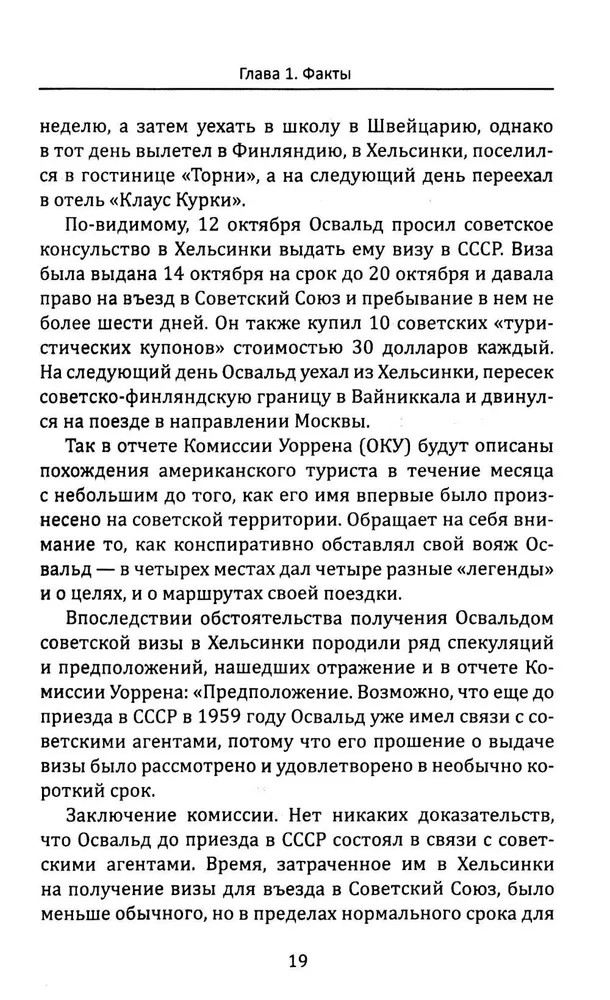 Глава 1. Факты

неделю, а затем уехать в школу в Швейцарию, однако в тот день вылетел в Финляндию, в Хельсинки, поселился в гостинице «Торни», а на следующий день переехал в отель «Клаус Курки».

По-видимому, 12 октября Освальд просил советское консульство в Хельсинки выдать ему визу в СССР. Виза была выдана 14 октября на срок до 20 октября и давала право на въезд в Советский Союз и пребывание в нем не более шести дней. Он также купил 10 советских «туристических купонов» стоимостью 30 долларов каждый. На следующий день Освальд уехал из Хельсинки, пересек советско-финляндскую границу в Вайниккала и двинулся на поезде в направлении Москвы.

Так в отчете Комиссии Уоррена (ОКУ) будут описаны похождения американского туриста в течение месяца с небольшим до того, как его имя впервые было произнесено на советской территории. Обращает на себя внимание то, как конспиративно обставлял свой вояж Освальд — в четырех местах дал четыре разные «легенды» и о целях, и о маршрутах своей поездки.

Впоследствии обстоятельства получения Освальдом советской визы в Хельсинки породили ряд спекуляций и предположений, нашедших отражение и в отчете Комиссии Уоррена: «Предположение. Возможно, что еще до приезда в СССР в 1959 году Освальд уже имел связи с советскими агентами, потому что его прошение о выдаче визы было рассмотрено и удовлетворено в необычно короткий срок.

Заключение комиссии. Нет никаких доказательств, что Освальд до приезда в СССР состоял в связи с советскими агентами. Время, затраченное им в Хельсинки на получение визы для въезда в Советский Союз, было меньше обычного, но в пределах нормального срока для

19